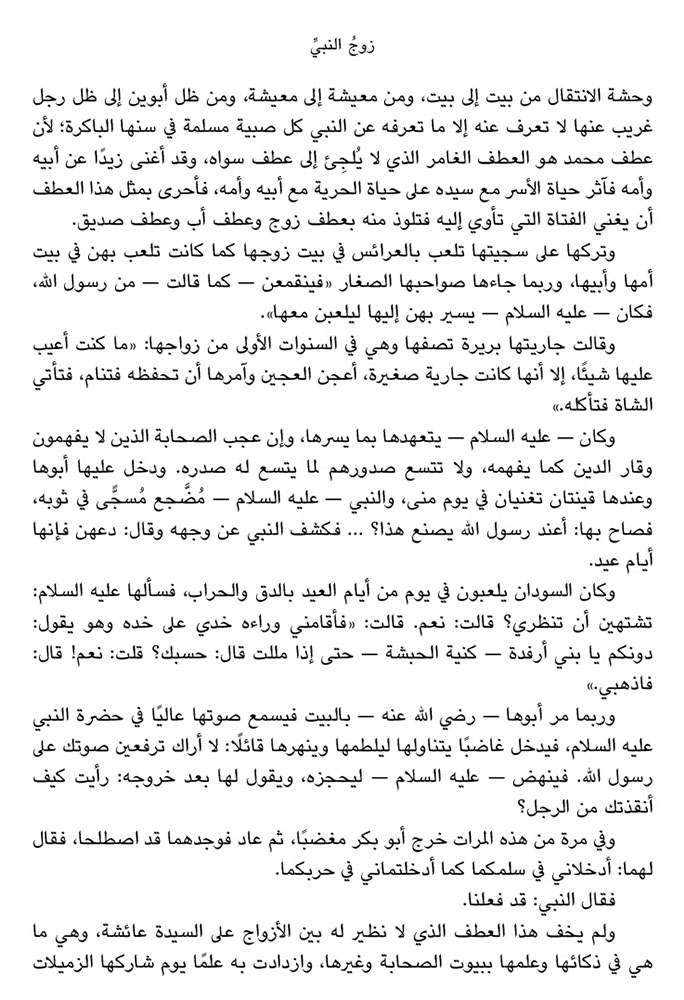 زوجُ النبيِّ

وحشة الانتقال من بيت إلى بيت، ومن معيشة إلى معيشة، ومن ظل أبوين إلى ظل رجل غريب عنها لا تعرف عنه إلا ما تعرفه عن النبي كل صبية مسلمة في سنها الباكرة؛ لأن عطف محمد هو العطف الغامر الذي لا يُلجِئ إلى عطف سواه، وقد أغنى زيدًا عن أبيه وأمه فآثر حياة الأسر مع سيده على حياة الحرية مع أبيه وأمه، فأحرى بمثل هذا العطف أن يغني الفتاة التي تأوي إليه فتلوذ منه بعطف زوج وعطف أب وعطف صديق.

وتركها على سجيتها تلعب بالعرائس في بيت زوجها كما كانت تلعب بهن في بيت أمها وأبيها، وربما جاءها صواحبها الصغار «فينقمعن — كما قالت — من رسول الله، فكان — عليه السلام — يسير بهن إليها ليلعبن معها».

وقالت جاريتها بريرة تصفها وهي في السنوات الأولى من زواجها: «ما كنت أعيب عليها شيئًا، إلا أنها كانت جارية صغيرة، أعجن العجين وآمرها أن تحفظه فتنام، فتأتي الشاة فتأكله.»

وكان — عليه السلام — يتعهدها بما يسرها، وإن عجب الصحابة الذين لا يفهمون وقار الدين كما يفهمه، ولا تتسع صدورهم لما يتسع له صدره. ودخل عليها أبوها وعندها قينتان تغنيان في يوم منى، والنبي — عليه السلام — مُضْجع مُسجًّى في ثوبه، فصاح بها: أعند رسول الله يصنع هذا؟ ... فكشف النبي عن وجهه وقال: دعهن فإنها أيام عيد.

وكان السودان يلعبون في يوم من أيام العيد بالدق والحراب، فسألها عليه السلام: تشتهين أن تنظري؟ قالت: نعم. قالت: «فأقامني وراءه خدي على خده وهو يقول: دونكم يا بني أرفدة — كنية الحبشة — حتى إذا مللت قال: حسبك؟ قلت: نعم! قال: فاذهبي.»

وربما مر أبوها — رضي الله عنه — بالبيت فيسمع صوتها عاليًا في حضرة النبي عليه السلام، فيدخل غاضبًا يتناولها ليلطمها وينهرها قائلًا: لا أراك ترفعين صوتك على رسول الله. فينهض — عليه السلام — ليحجزه، ويقول لها بعد خروجه: رأيت كيف أنقذتك من الرجل؟

وفي مرة من هذه المرات خرج أبو بكر مغضبًا، ثم عاد فوجدهما قد اصطلحا، فقال لهما: أدخلاني في سلمكما كما أدخلتماني في حربكما.

فقال النبي: قد فعلنا.

ولم يخف هذا العطف الذي لا نظير له بين الأزواج على السيدة عائشة، وهي ما هي في ذكائها وعلمها ببيوت الصحابة وغيرها، وازدادت به علمًا يوم شاركها الزميلات